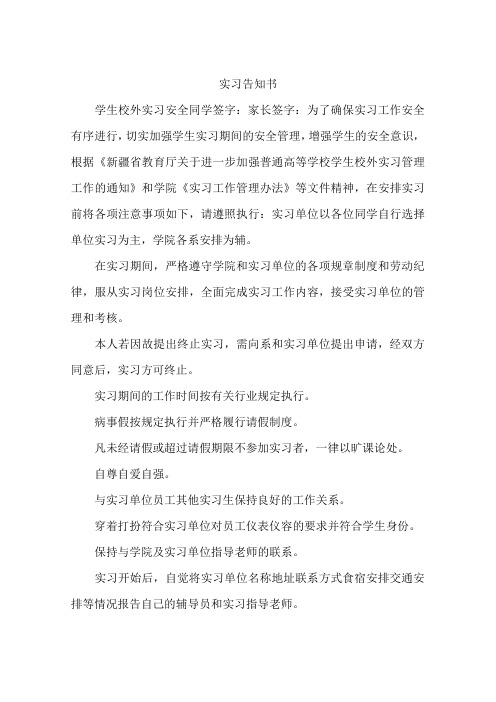 实习告知书

学生校外实习安全同学签字：家长签字：为了确保实习工作安全有序进行，切实加强学生实习期间的安全管理，增强学生的安全意识，根据《新疆省教育厅关于进一步加强普通高等学校学生校外实习管理工作的通知》和学院《实习工作管理办法》等文件精神，在安排实习前将各项注意事项如下，请遵照执行：实习单位以各位同学自行选择单位实习为主，学院各系安排为辅。

在实习期间，严格遵守学院和实习单位的各项规章制度和劳动纪律，服从实习岗位安排，全面完成实习工作内容，接受实习单位的管理和考核。

本人若因故提出终止实习，需向系和实习单位提出申请，经双方同意后，实习方可终止。

实习期间的工作时间按有关行业规定执行。

病事假按规定执行并严格履行请假制度。

凡未经请假或超过请假期限不参加实习者，一律以旷课论处。

自尊自爱自强。

与实习单位员工其他实习生保持良好的工作关系。

穿着打扮符合实习单位对员工仪表仪容的要求并符合学生身份。

保持与学院及实习单位指导老师的联系。

实习开始后，自觉将实习单位名称地址联系方式食宿安排交通安排等情况报告自己的辅导员和实习指导老师。